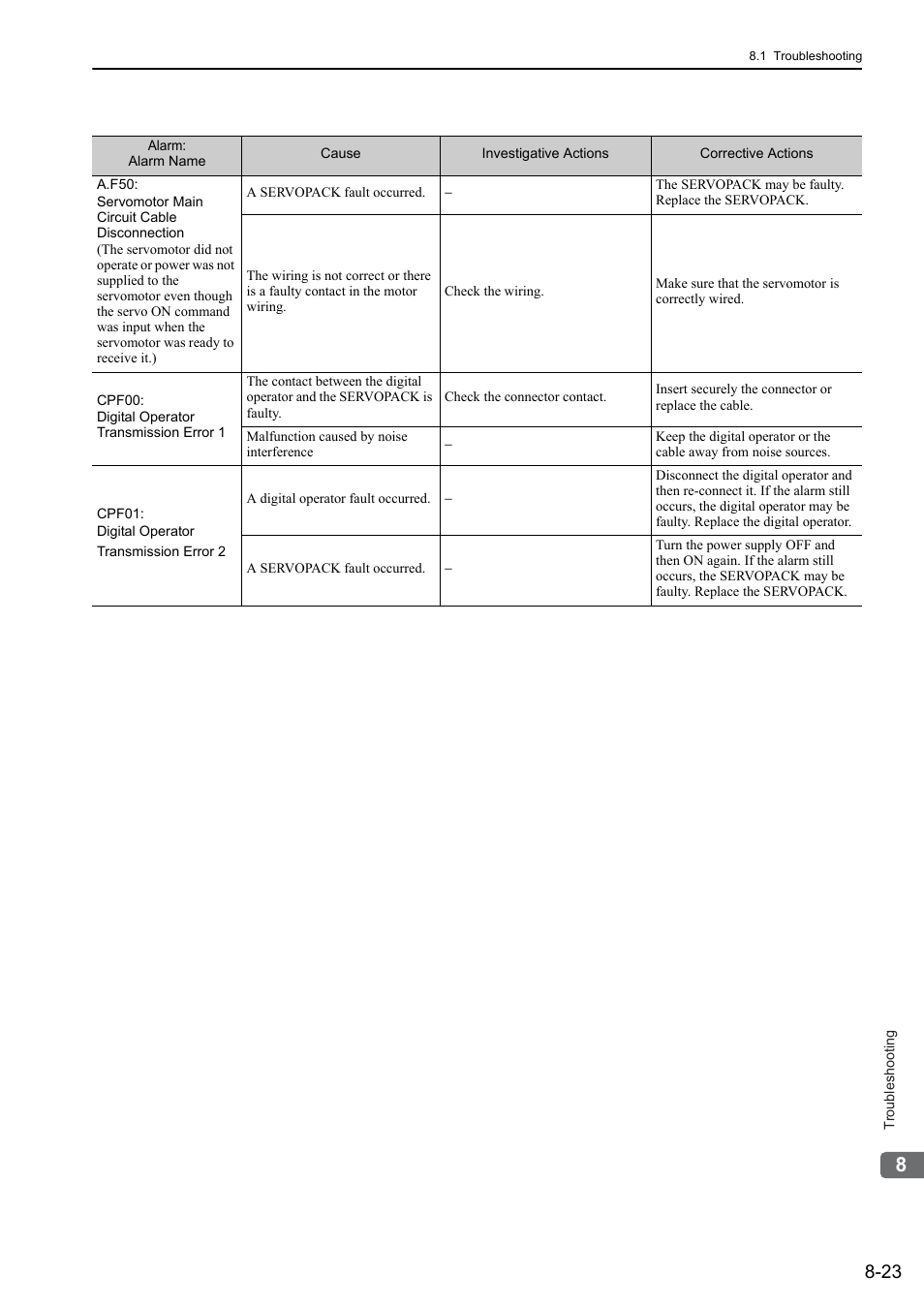 8.1 Troubleshooting

| Alarm: Alarm Name | Cause | Investigative Actions | Corrective Actions |
|---|---|---|---|
| A.F50: Servomotor Main Circuit Cable Disconnection (The servomotor did not operate or power was not supplied to the servomotor even though the servo ON command was input when the servomotor was ready to receive it.) | A SERVOPACK fault occurred. | – | The SERVOPACK may be faulty. Replace the SERVOPACK. |
| | The wiring is not correct or there is a faulty contact in the motor wiring. | Check the wiring. | Make sure that the servomotor is correctly wired. |
| CPF00: Digital Operator Transmission Error 1 | The contact between the digital operator and the SERVOPACK is faulty. | Check the connector contact. | Insert securely the connector or replace the cable. |
| | Malfunction caused by noise interference | – | Keep the digital operator or the cable away from noise sources. |
| CPF01: Digital Operator Transmission Error 2 | A digital operator fault occurred. | – | Disconnect the digital operator and then re-connect it. If the alarm still occurs, the digital operator may be faulty. Replace the digital operator. |
| | A SERVOPACK fault occurred. | – | Turn the power supply OFF and then ON again. If the alarm still occurs, the SERVOPACK may be faulty. Replace the SERVOPACK. |

Troubleshooting

8

8-23